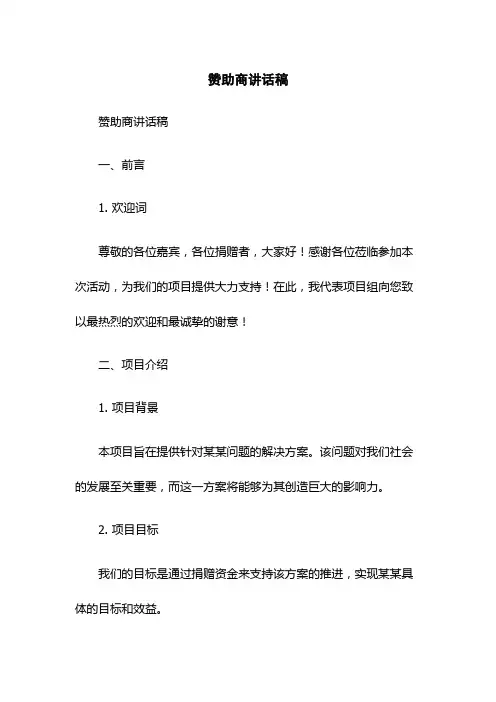 赞助商讲话稿

赞助商讲话稿

一、前言

1. 欢迎词

尊敬的各位嘉宾，各位捐赠者，大家好！感谢各位莅临参加本次活动，为我们的项目提供大力支持！在此，我代表项目组向您致以最热烈的欢迎和最诚挚的谢意！

二、项目介绍

1. 项目背景

本项目旨在提供针对某某问题的解决方案。该问题对我们社会的发展至关重要，而这一方案将能够为其创造巨大的影响力。

2. 项目目标

我们的目标是通过捐赠资金来支持该方案的推进，实现某某具体的目标和效益。